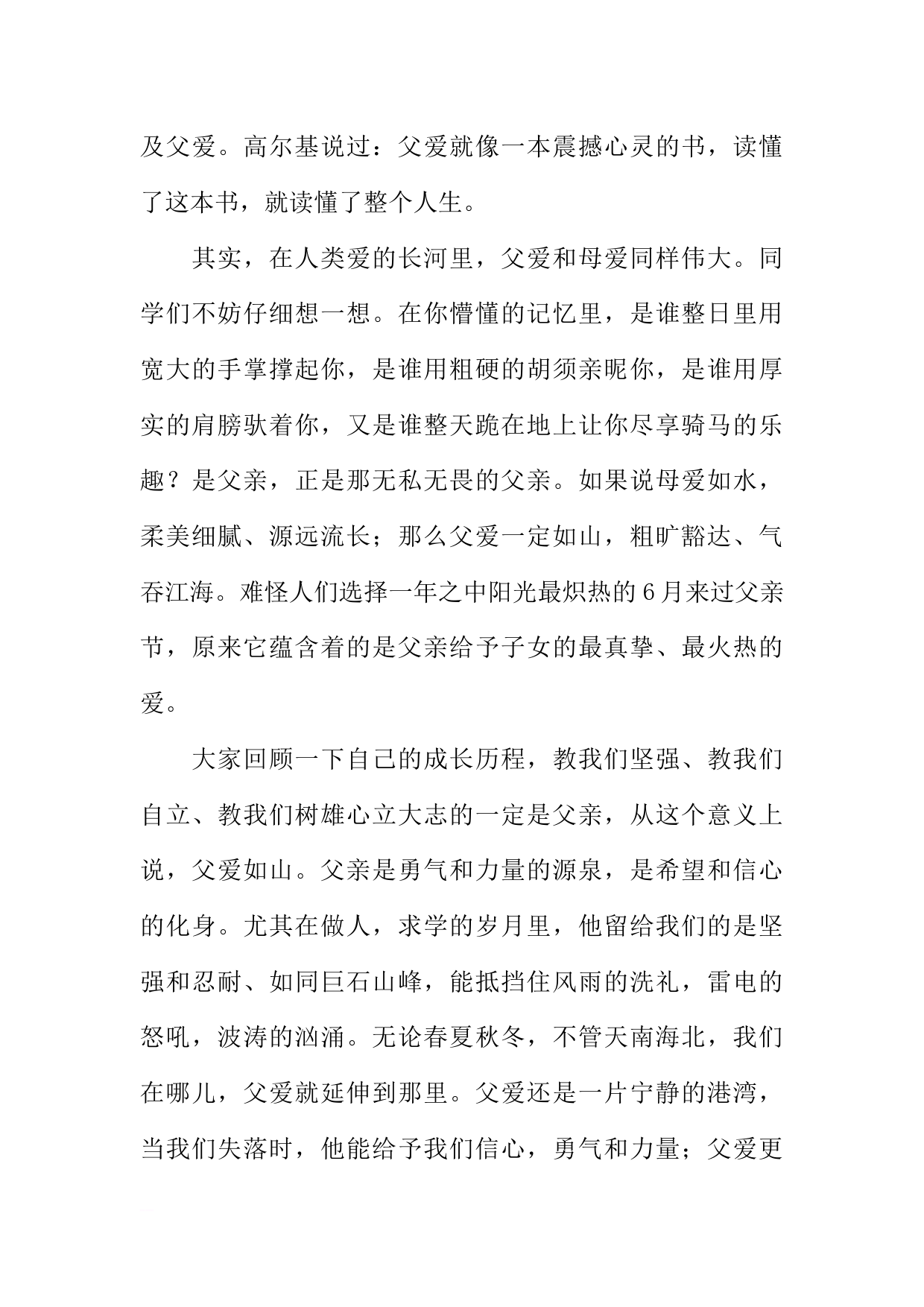 及父爱。高尔基说过：父爱就像一本震撼心灵的书，读懂了这本书，就读懂了整个人生。

其实，在人类爱的长河里，父爱和母爱同样伟大。同学们不妨仔细想一想。在你懵懂的记忆里，是谁整日里用宽大的手掌撑起你，是谁用粗硬的胡须亲昵你，是谁用厚实的肩膀驮着你，又是谁整天跪在地上让你尽享骑马的乐趣？是父亲，正是那无私无畏的父亲。如果说母爱如水，柔美细腻、源远流长；那么父爱一定如山，粗旷豁达、气吞江海。难怪人们选择一年之中阳光最炽热的6月来过父亲节，原来它蕴含着的是父亲给予子女的最真挚、最火热的爱。

大家回顾一下自己的成长历程，教我们坚强、教我们自立、教我们树雄心立大志的一定是父亲，从这个意义上说，父爱如山。父亲是勇气和力量的源泉，是希望和信心的化身。尤其在做人，求学的岁月里，他留给我们的是坚强和忍耐、如同巨石山峰，能抵挡住风雨的洗礼，雷电的怒吼，波涛的汹涌。无论春夏秋冬，不管天南海北，我们在哪儿，父爱就延伸到那里。父爱还是一片宁静的港湾，当我们失落时，他能给予我们信心，勇气和力量；父爱更